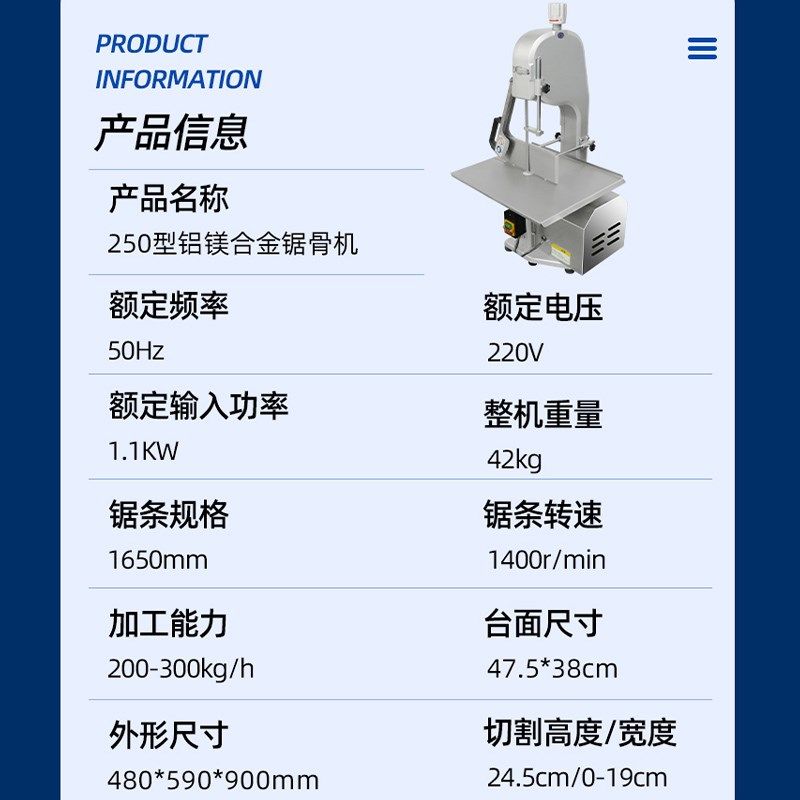 PRODUCT INFORMATION

产品信息

产品名称
250型铝镁合金锯骨机

额定频率
50Hz

额定电压
220V

额定输入功率
1.1KW

整机重量
42kg

锯条规格
1650mm

锯条转速
1400r/min

加工能力
200-300kg/h

台面尺寸
47.5*38cm

外形尺寸
480*590*900mm

切割高度/宽度
24.5cm/0-19cm